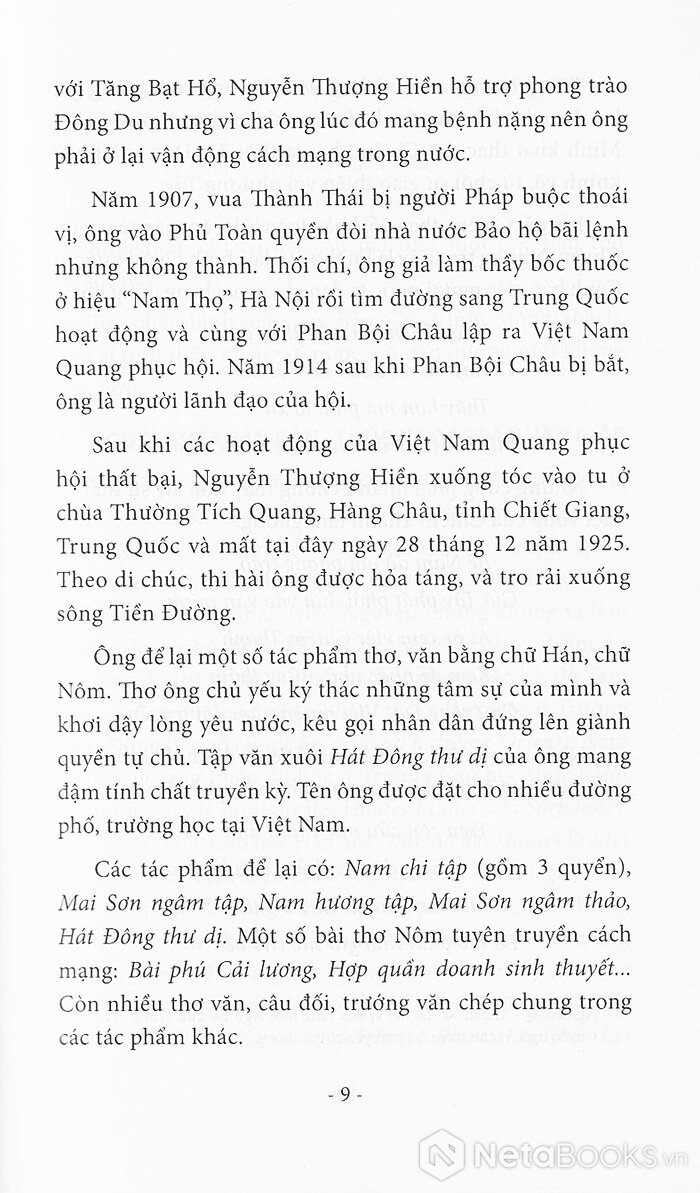 với Tăng Bạt Hổ, Nguyễn Thượng Hiền hỗ trợ phong trào Đông Du nhưng vì cha ông lúc đó mang bệnh nặng nên ông phải ở lại vận động cách mạng trong nước.

Năm 1907, vua Thành Thái bị người Pháp buộc thoái vị, ông vào Phủ Toàn quyền đòi nhà nước Bảo hộ bãi lệnh nhưng không thành. Thối chí, ông giả làm thầy bốc thuốc ở hiệu "Nam Thọ", Hà Nội rồi tìm đường sang Trung Quốc hoạt động và cùng với Phan Bội Châu lập ra Việt Nam Quang phục hội. Năm 1914 sau khi Phan Bội Châu bị bắt, ông là người lãnh đạo của hội.

Sau khi các hoạt động của Việt Nam Quang phục hội thất bại, Nguyễn Thượng Hiền xuống tóc vào tu ở chùa Thường Tích Quang, Hàng Châu, tỉnh Chiết Giang, Trung Quốc và mất tại đây ngày 28 tháng 12 năm 1925. Theo di chúc, thi hài ông được hỏa táng, và tro rải xuống sông Tiền Đường.

Ông để lại một số tác phẩm thơ, văn bằng chữ Hán, chữ Nôm. Thơ ông chủ yếu ký thác những tâm sự của mình và khơi dậy lòng yêu nước, kêu gọi nhân dân đứng lên giành quyền tự chủ. Tập văn xuôi Hát Đông thư dị của ông mang đậm tính chất truyền kỳ. Tên ông được đặt cho nhiều đường phố, trường học tại Việt Nam.

Các tác phẩm để lại có: Nam chi tập (gồm 3 quyển), Mai Sơn ngâm tập, Nam hương tập, Mai Sơn ngâm thảo, Hát Đông thư dị. Một số bài thơ Nôm tuyên truyền cách mạng: Bài phú Cải lương, Hợp quần doanh sinh thuyết... Còn nhiều thơ văn, câu đối, trướng văn chép chung trong các tác phẩm khác.

- 9 -

NetaBooks.vn